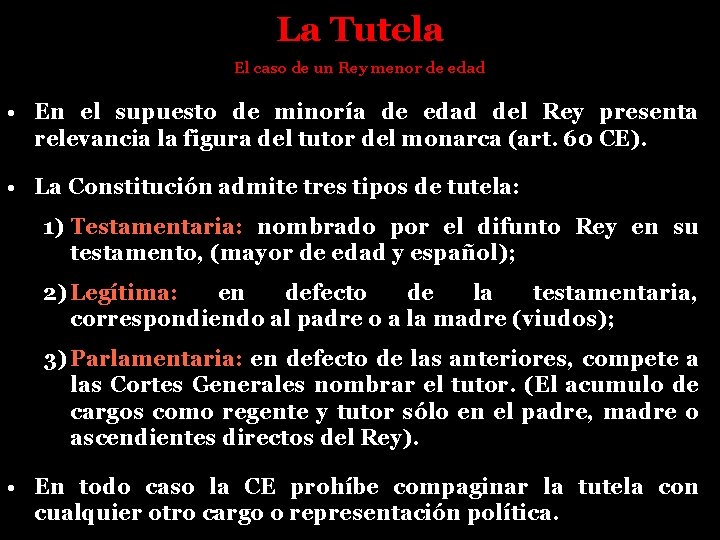 La Tutela

El caso de un Rey menor de edad

• En el supuesto de minoría de edad del Rey presenta relevancia la figura del tutor del monarca (art. 60 CE).

• La Constitución admite tres tipos de tutela:

1) Testamentaria: nombrado por el difunto Rey en su testamento, (mayor de edad y español);

2) Legítima: en defecto de la testamentaria, correspondiendo al padre o a la madre (viudos);

3) Parlamentaria: en defecto de las anteriores, compete a las Cortes Generales nombrar el tutor. (El acumulo de cargos como regente y tutor sólo en el padre, madre o ascendientes directos del Rey).

• En todo caso la CE prohíbe compaginar la tutela con cualquier otro cargo o representación política.